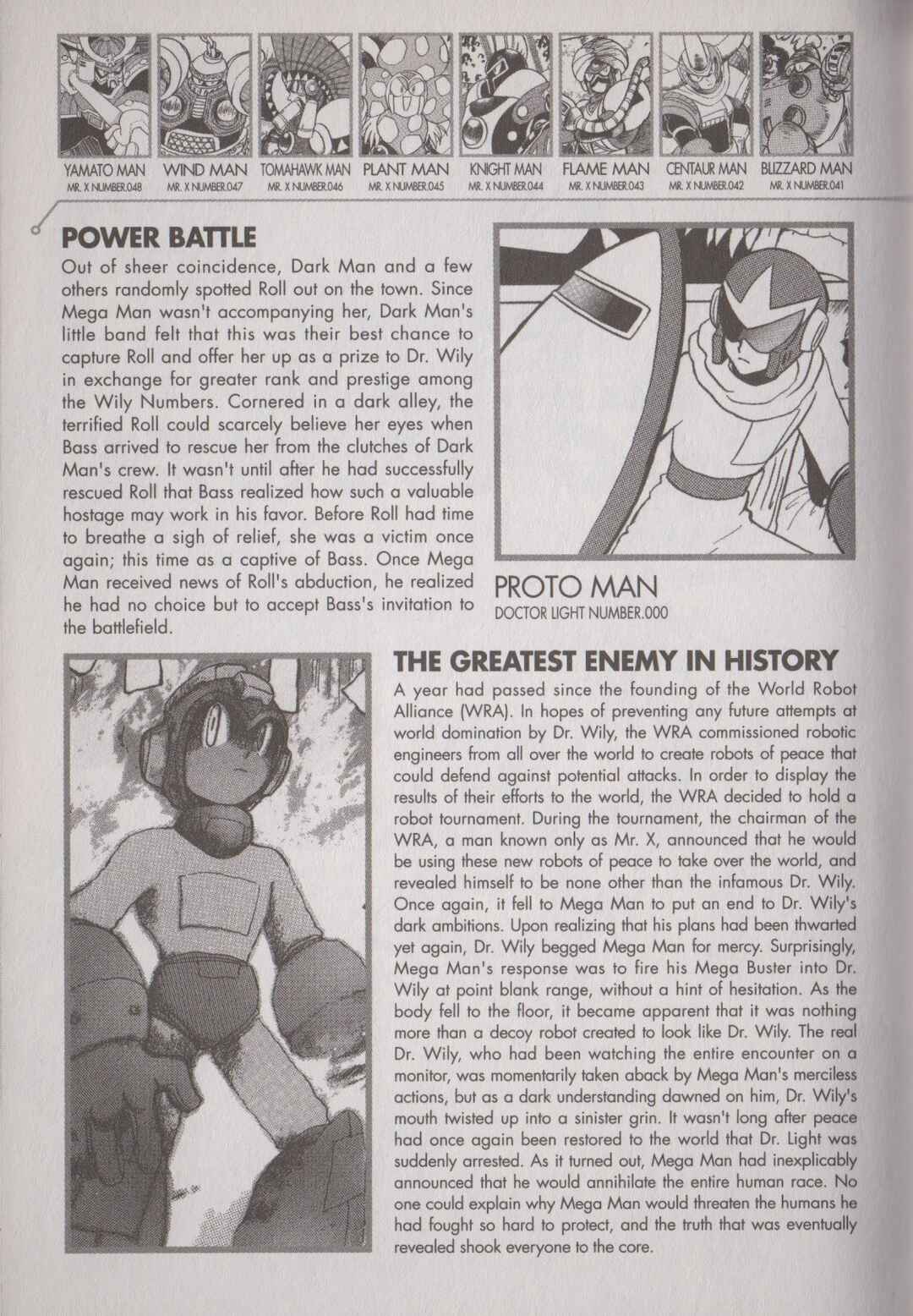 YAMATO MAN
MR. X NUMBER.048

WIND MAN
MR. X NUMBER.047

TOMAHAWK MAN
MR. X NUMBER.046

PLANT MAN
MR. X NUMBER.045

KNIGHT MAN
MR. X NUMBER.044

FLAME MAN
MR. X NUMBER.043

CENTAUR MAN
MR. X NUMBER.042

BLIZZARD MAN
MR. X NUMBER.041

POWER BATTLE

Out of sheer coincidence, Dark Man and a few others randomly spotted Roll out on the town. Since Mega Man wasn't accompanying her, Dark Man's little band felt that this was their best chance to capture Roll and offer her up as a prize to Dr. Wily in exchange for greater rank and prestige among the Wily Numbers. Cornered in a dark alley, the terrified Roll could scarcely believe her eyes when Bass arrived to rescue her from the clutches of Dark Man's crew. It wasn't until after he had successfully rescued Roll that Bass realized how such a valuable hostage may work in his favor. Before Roll had time to breathe a sigh of relief, she was a victim once again; this time as a captive of Bass. Once Mega Man received news of Roll's abduction, he realized he had no choice but to accept Bass's invitation to the battlefield.

PROTO MAN
DOCTOR LIGHT NUMBER.000

THE GREATEST ENEMY IN HISTORY

A year had passed since the founding of the World Robot Alliance (WRA). In hopes of preventing any future attempts at world domination by Dr. Wily, the WRA commissioned robotic engineers from all over the world to create robots of peace that could defend against potential attacks. In order to display the results of their efforts to the world, the WRA decided to hold a robot tournament. During the tournament, the chairman of the WRA, a man known only as Mr. X, announced that he would be using these new robots of peace to take over the world, and revealed himself to be none other than the infamous Dr. Wily. Once again, it fell to Mega Man to put an end to Dr. Wily's dark ambitions. Upon realizing that his plans had been thwarted yet again, Dr. Wily begged Mega Man for mercy. Surprisingly, Mega Man's response was to fire his Mega Buster into Dr. Wily at point blank range, without a hint of hesitation. As the body fell to the floor, it became apparent that it was nothing more than a decoy robot created to look like Dr. Wily. The real Dr. Wily, who had been watching the entire encounter on a monitor, was momentarily taken aback by Mega Man's merciless actions, but as a dark understanding dawned on him, Dr. Wily's mouth twisted up into a sinister grin. It wasn't long after peace had once again been restored to the world that Dr. Light was suddenly arrested. As it turned out, Mega Man had inexplicably announced that he would annihilate the entire human race. No one could explain why Mega Man would threaten the humans he had fought so hard to protect, and the truth that was eventually revealed shook everyone to the core.